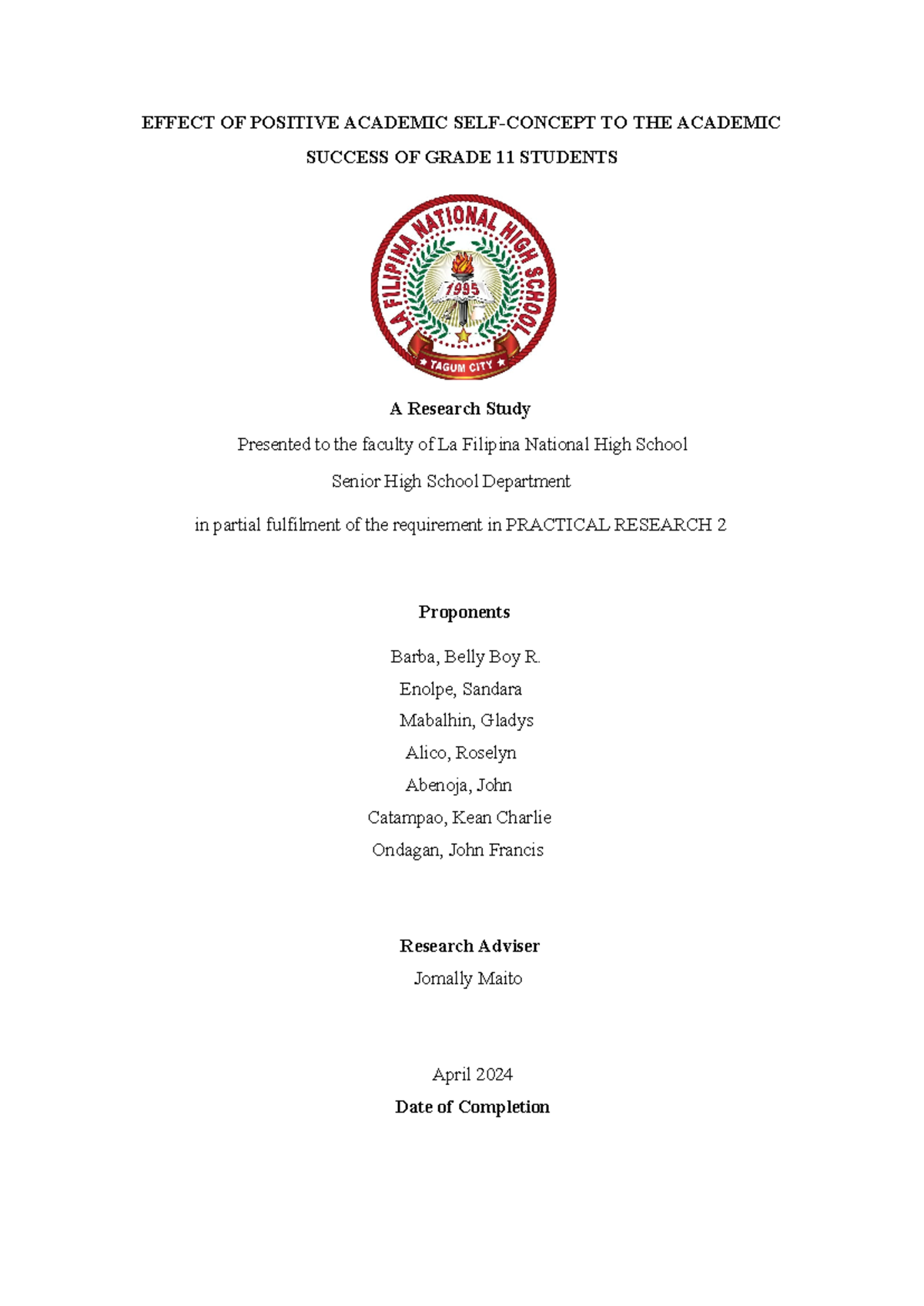 EFFECT OF POSITIVE ACADEMIC SELF-CONCEPT TO THE ACADEMIC SUCCESS OF GRADE 11 STUDENTS

LA FILIPINA NATIONAL HIGH SCHOOL
1995
TAGUM CITY

A Research Study

Presented to the faculty of La Filipina National High School

Senior High School Department

in partial fulfilment of the requirement in PRACTICAL RESEARCH 2

Proponents

Barba, Belly Boy R.

Enolpe, Sandara

Mabalhin, Gladys

Alico, Roselyn

Abenoja, John

Catampao, Kean Charlie

Ondagan, John Francis

Research Adviser

Jomally Maito

April 2024

Date of Completion